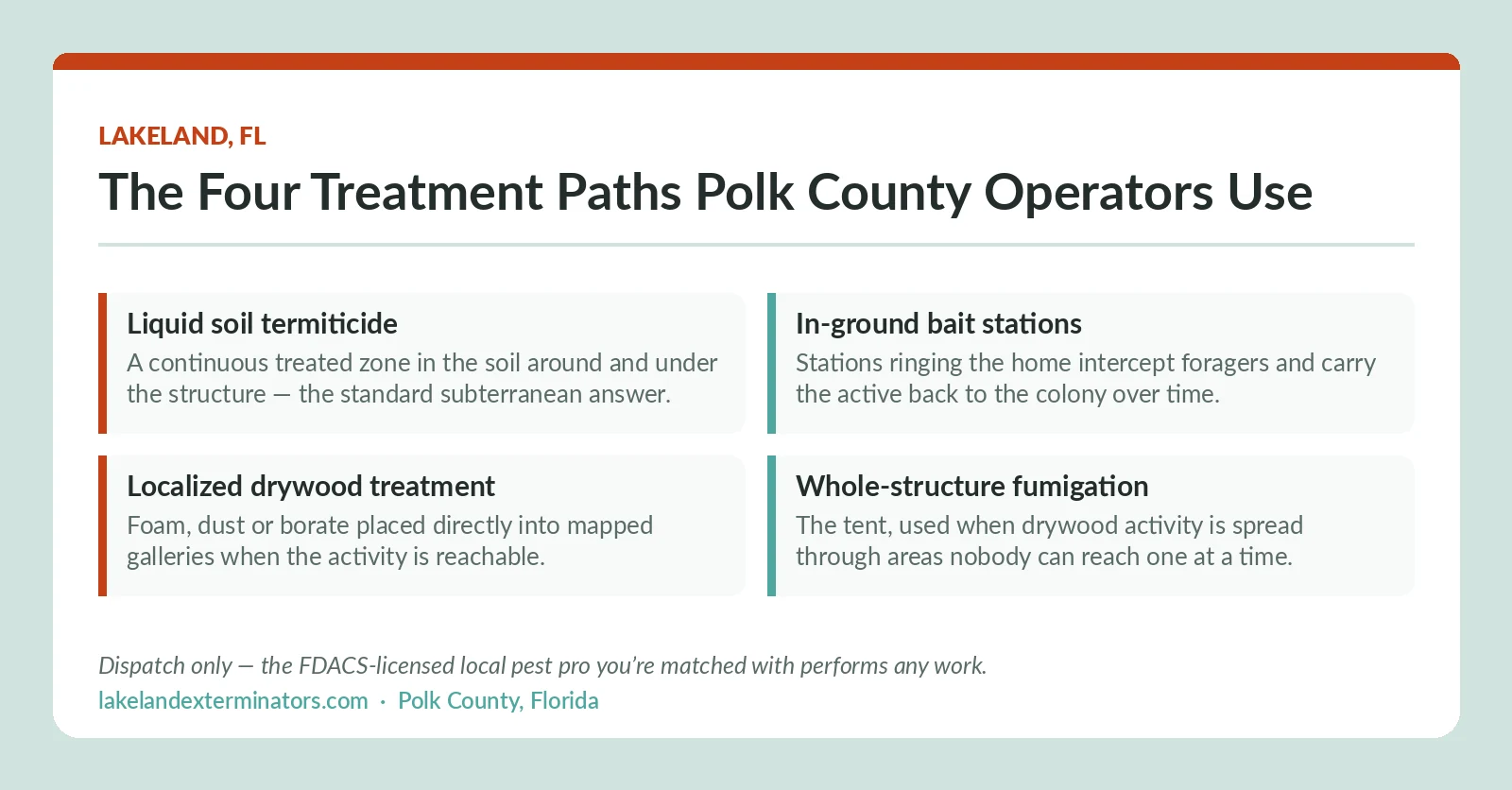 LAKELAND, FL

The Four Treatment Paths Polk County Operators Use

Liquid soil termiticide
A continuous treated zone in the soil around and under the structure — the standard subterranean answer.

In-ground bait stations
Stations ringing the home intercept foragers and carry the active back to the colony over time.

Localized drywood treatment
Foam, dust or borate placed directly into mapped galleries when the activity is reachable.

Whole-structure fumigation
The tent, used when drywood activity is spread through areas nobody can reach one at a time.

Dispatch only — the FDACS-licensed local pest pro you're matched with performs any work.

lakelandexterminators.com · Polk County, Florida